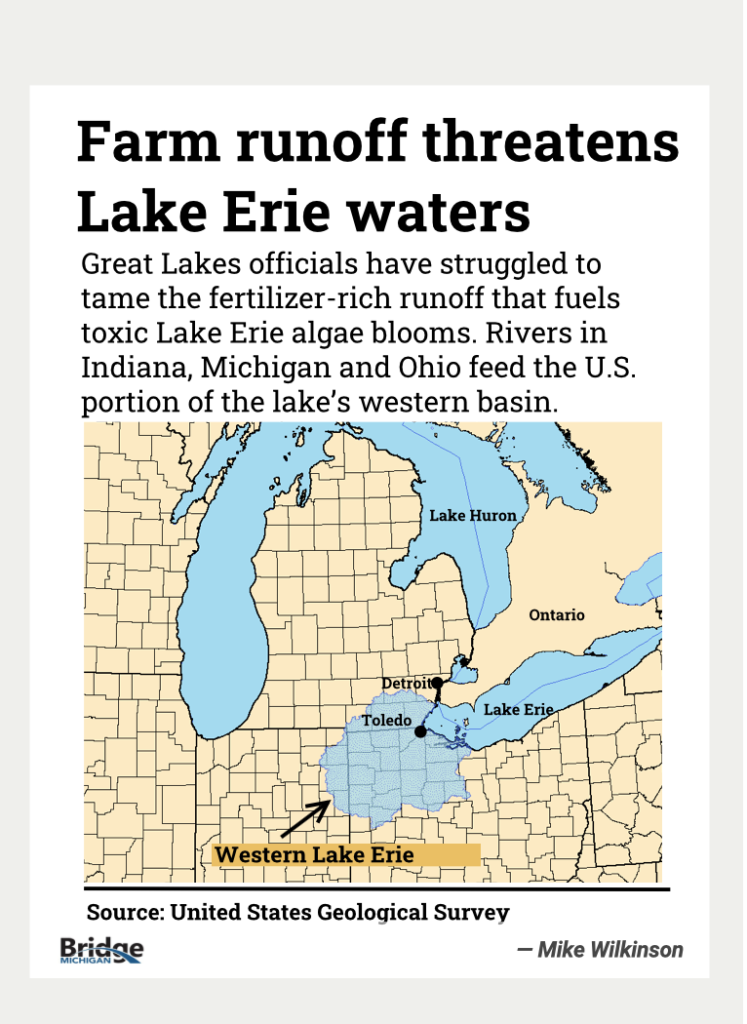 Farm runoff threatens Lake Erie waters

Great Lakes officials have struggled to tame the fertilizer-rich runoff that fuels toxic Lake Erie algae blooms. Rivers in Indiana, Michigan and Ohio feed the U.S. portion of the lake's western basin.

Lake Huron

Ontario

Detroit

Toledo

Lake Erie

Western Lake Erie

Source: United States Geological Survey

Bridge MICHIGAN

— Mike Wilkinson